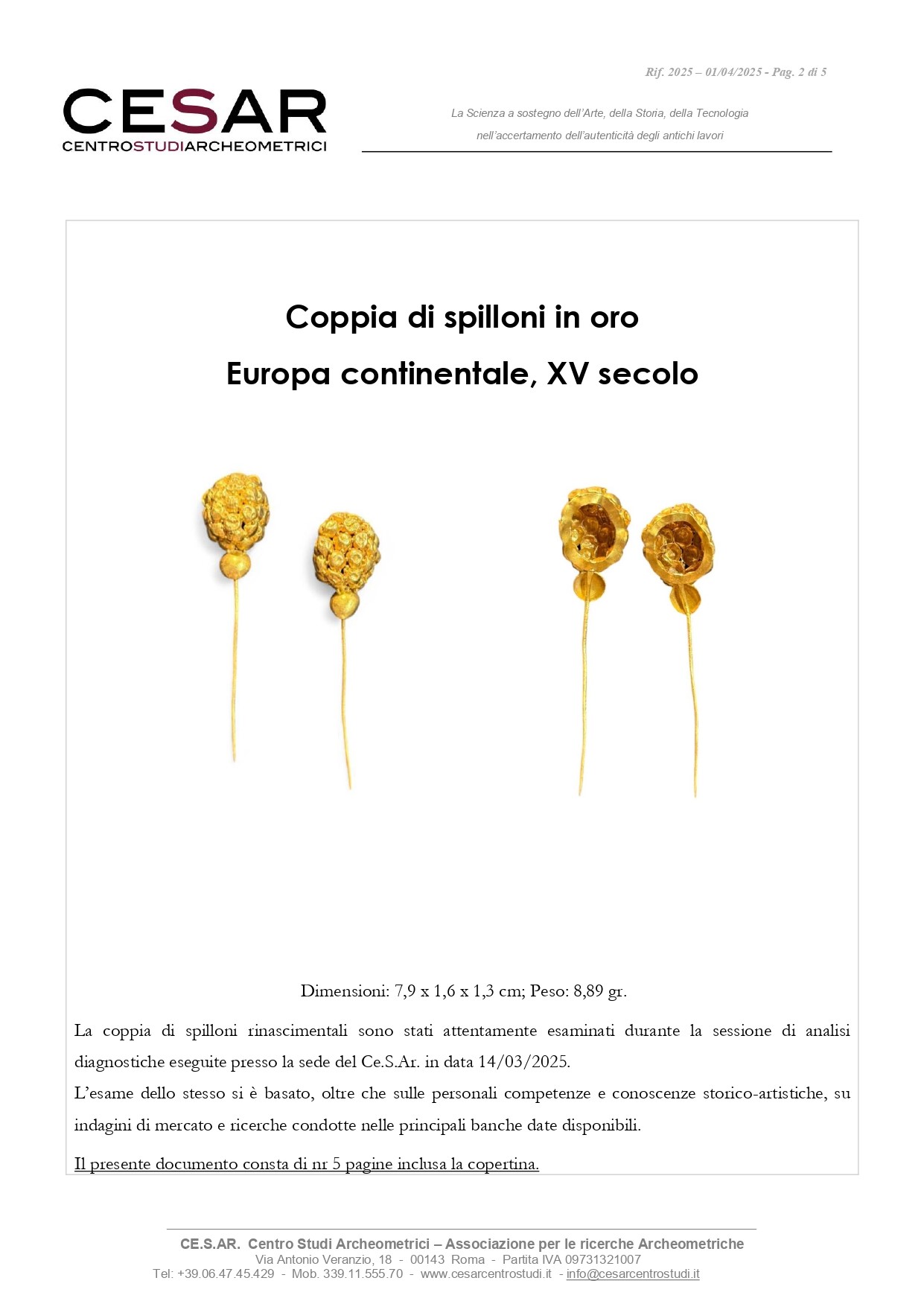 Rif. 2025 – 01/04/2025 - Pag. 2 di 5

CESAR
CENTROSTUDIARCHEOMETRICI

La Scienza a sostegno dell'Arte, della Storia, della Tecnologia
nell'accertamento dell'autenticità degli antichi lavori

Coppia di spilloni in oro
Europa continentale, XV secolo

Dimensioni: 7,9 x 1,6 x 1,3 cm; Peso: 8,89 gr.

La coppia di spilloni rinascimentali sono stati attentamente esaminati durante la sessione di analisi diagnostiche eseguite presso la sede del Ce.S.Ar. in data 14/03/2025.
L'esame dello stesso si è basato, oltre che sulle personali competenze e conoscenze storico-artistiche, su indagini di mercato e ricerche condotte nelle principali banche date disponibili.

Il presente documento consta di nr 5 pagine inclusa la copertina.

CE.S.AR. Centro Studi Archeometrici – Associazione per le ricerche Archeometriche
Via Antonio Veranzio, 18 - 00143 Roma - Partita IVA 09731321007
Tel: +39.06.47.45.429 - Mob. 339.11.555.70 - www.cesarcentrostudi.it - info@cesarcentrostudi.it